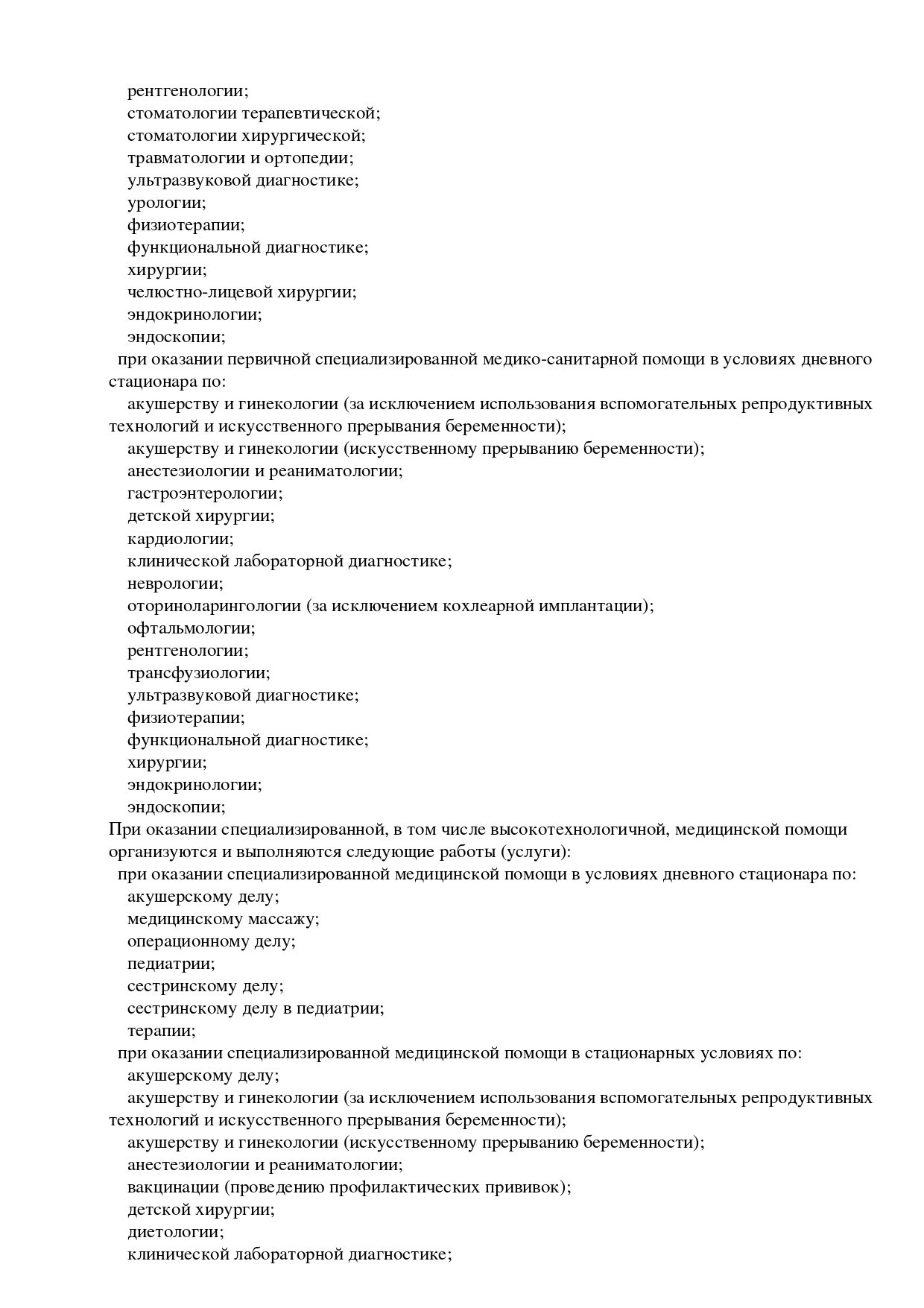 рентгенологии;
стоматологии терапевтической;
стоматологии хирургической;
травматологии и ортопедии;
ультразвуковой диагностике;
урологии;
физиотерапии;
функциональной диагностике;
хирургии;
челюстно-лицевой хирургии;
эндокринологии;
эндоскопии;
при оказании первичной специализированной медико-санитарной помощи в условиях дневного стационара по:
акушерству и гинекологии (за исключением использования вспомогательных репродуктивных технологий и искусственного прерывания беременности);
акушерству и гинекологии (искусственному прерыванию беременности);
анестезиологии и реаниматологии;
гастроэнтерологии;
детской хирургии;
кардиологии;
клинической лабораторной диагностике;
неврологии;
оториноларингологии (за исключением кохлеарной имплантации);
офтальмологии;
рентгенологии;
трансфузиологии;
ультразвуковой диагностике;
физиотерапии;
функциональной диагностике;
хирургии;
эндокринологии;
эндоскопии;
При оказании специализированной, в том числе высокотехнологичной, медицинской помощи организуются и выполняются следующие работы (услуги):
при оказании специализированной медицинской помощи в условиях дневного стационара по:
акушерскому делу;
медицинскому массажу;
операционному делу;
педиатрии;
сестринскому делу;
сестринскому делу в педиатрии;
терапии;
при оказании специализированной медицинской помощи в стационарных условиях по:
акушерскому делу;
акушерству и гинекологии (за исключением использования вспомогательных репродуктивных технологий и искусственного прерывания беременности);
акушерству и гинекологии (искусственному прерыванию беременности);
анестезиологии и реаниматологии;
вакцинации (проведению профилактических прививок);
детской хирургии;
диетологии;
клинической лабораторной диагностике;